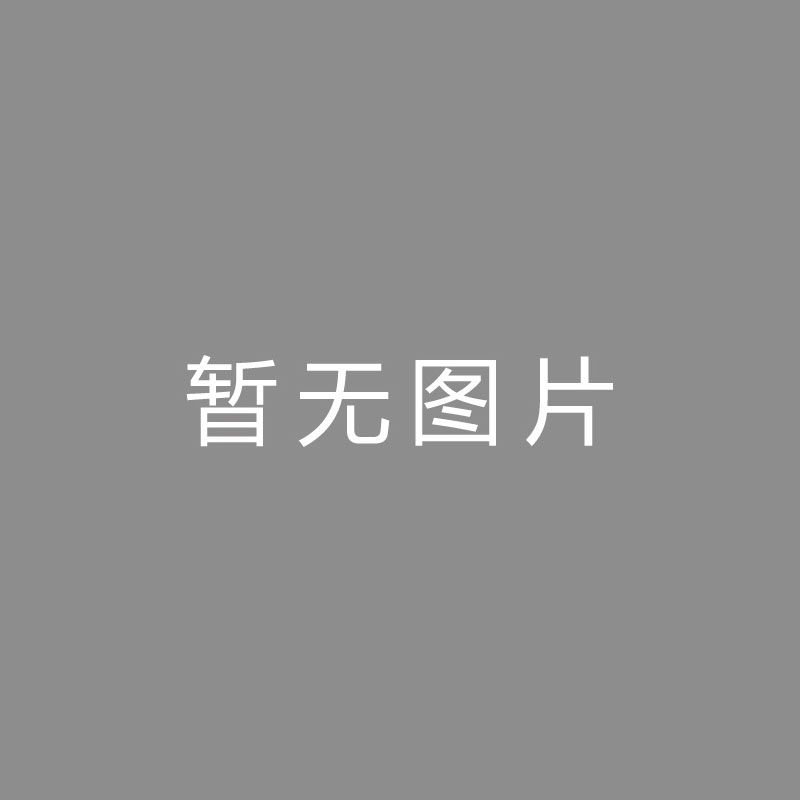 暂无图片